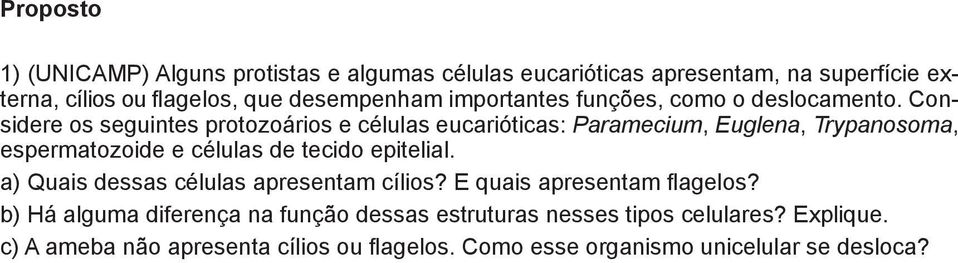 Proposto

1) (UNICAMP) Alguns protistas e algumas células eucarióticas apresentam, na superfície externa, cílios ou flagelos, que desempenham importantes funções, como o deslocamento. Considere os seguintes protozoários e células eucarióticas: Paramecium, Euglena, Trypanosoma, espermatozoide e células de tecido epitelial.
a) Quais dessas células apresentam cílios? E quais apresentam flagelos?
b) Há alguma diferença na função dessas estruturas nesses tipos celulares? Explique.
c) A ameba não apresenta cílios ou flagelos. Como esse organismo unicelular se desloca?